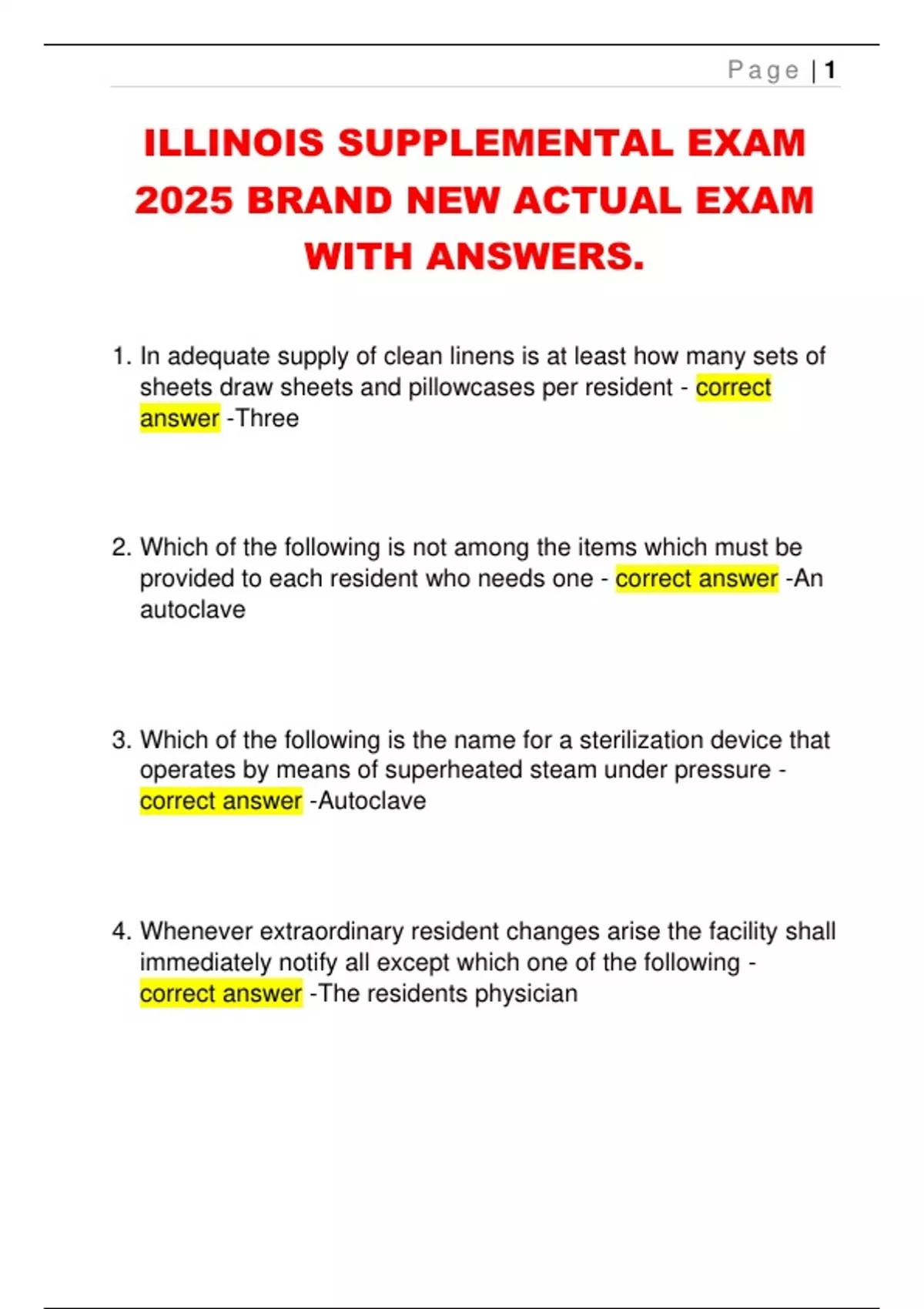 Page | 1

ILLINOIS SUPPLEMENTAL EXAM 2025 BRAND NEW ACTUAL EXAM WITH ANSWERS.

1. In adequate supply of clean linens is at least how many sets of sheets draw sheets and pillowcases per resident - correct answer -Three

2. Which of the following is not among the items which must be provided to each resident who needs one - correct answer -An autoclave

3. Which of the following is the name for a sterilization device that operates by means of superheated steam under pressure - correct answer -Autoclave

4. Whenever extraordinary resident changes arise the facility shall immediately notify all except which one of the following - correct answer -The residents physician